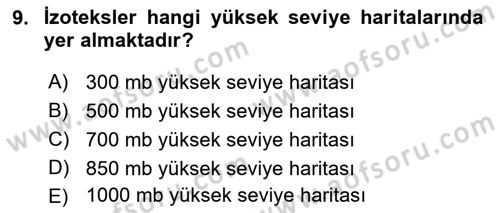 9. İzoteksler hangi yüksek seviye haritalarında yer almaktadır?

A) 300 mb yüksek seviye haritası
B) 500 mb yüksek seviye haritası
C) 700 mb yüksek seviye haritası
D) 850 mb yüksek seviye haritası
E) 1000 mb yüksek seviye haritası

www.aofsoru.com
www.aofsoru.com
www.aofsoru.com